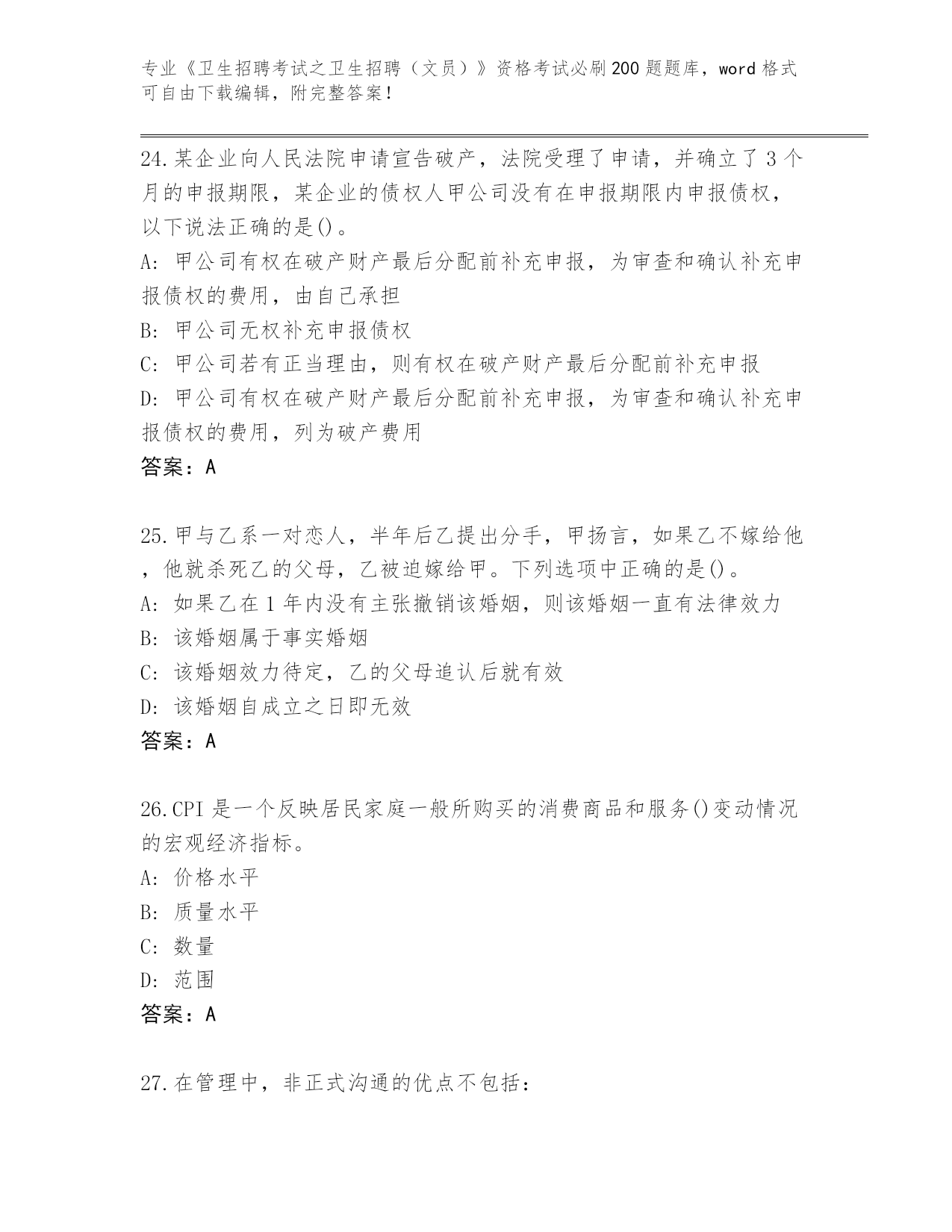 专业《卫生招聘考试之卫生招聘（文员）》资格考试必刷200题题库，word格式可自由下载编辑，附完整答案！

24.某企业向人民法院申请宣告破产，法院受理了申请，并确立了3个月的申报期限，某企业的债权人甲公司没有在申报期限内申报债权，以下说法正确的是()。
A: 甲公司有权在破产财产最后分配前补充申报，为审查和确认补充申报债权的费用，由自己承担
B: 甲公司无权补充申报债权
C: 甲公司若有正当理由，则有权在破产财产最后分配前补充申报
D: 甲公司有权在破产财产最后分配前补充申报，为审查和确认补充申报债权的费用，列为破产费用
答案：A

25.甲与乙系一对恋人，半年后乙提出分手，甲扬言，如果乙不嫁给他，他就杀死乙的父母，乙被迫嫁给甲。下列选项中正确的是()。
A: 如果乙在1年内没有主张撤销该婚姻，则该婚姻一直有法律效力
B: 该婚姻属于事实婚姻
C: 该婚姻效力待定，乙的父母追认后就有效
D: 该婚姻自成立之日即无效
答案：A

26.CPI是一个反映居民家庭一般所购买的消费商品和服务()变动情况的宏观经济指标。
A: 价格水平
B: 质量水平
C: 数量
D: 范围
答案：A

27.在管理中，非正式沟通的优点不包括：